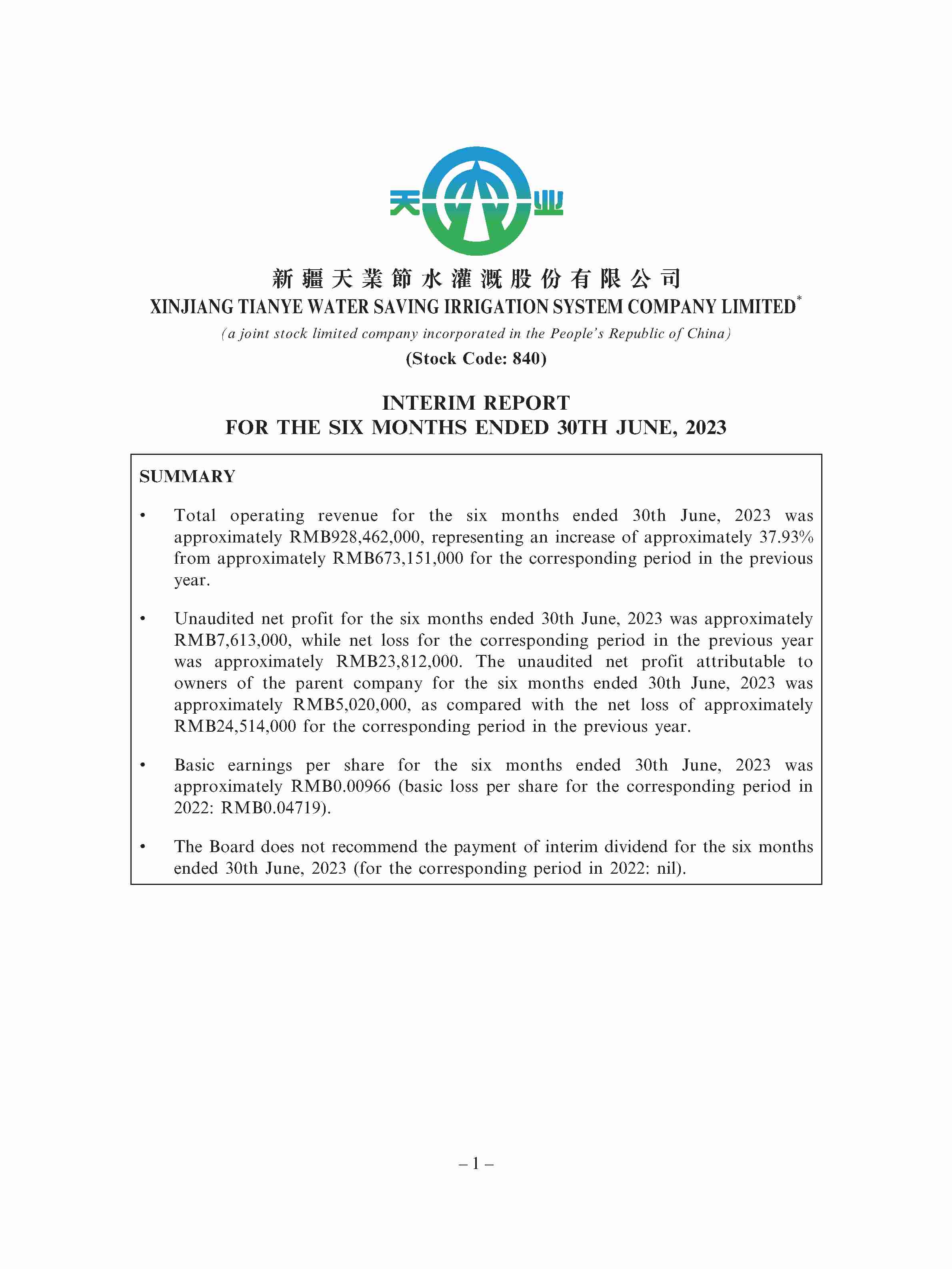 天 业

新疆天業節水灌溉股份有限公司
XINJIANG TIANYE WATER SAVING IRRIGATION SYSTEM COMPANY LIMITED*
(a joint stock limited company incorporated in the People's Republic of China)
(Stock Code: 840)

INTERIM REPORT
FOR THE SIX MONTHS ENDED 30TH JUNE, 2023

SUMMARY

• Total operating revenue for the six months ended 30th June, 2023 was approximately RMB928,462,000, representing an increase of approximately 37.93% from approximately RMB673,151,000 for the corresponding period in the previous year.

• Unaudited net profit for the six months ended 30th June, 2023 was approximately RMB7,613,000, while net loss for the corresponding period in the previous year was approximately RMB23,812,000. The unaudited net profit attributable to owners of the parent company for the six months ended 30th June, 2023 was approximately RMB5,020,000, as compared with the net loss of approximately RMB24,514,000 for the corresponding period in the previous year.

• Basic earnings per share for the six months ended 30th June, 2023 was approximately RMB0.00966 (basic loss per share for the corresponding period in 2022: RMB0.04719).

• The Board does not recommend the payment of interim dividend for the six months ended 30th June, 2023 (for the corresponding period in 2022: nil).

– 1 –